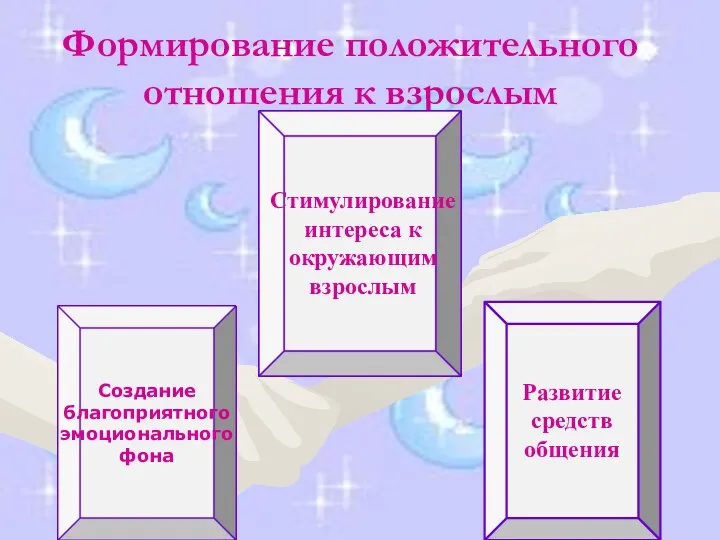 Формирование положительного отношения к взрослым

Стимулирование интереса к окружающим взрослым

Создание благоприятного эмоционального фона

Развитие средств общения